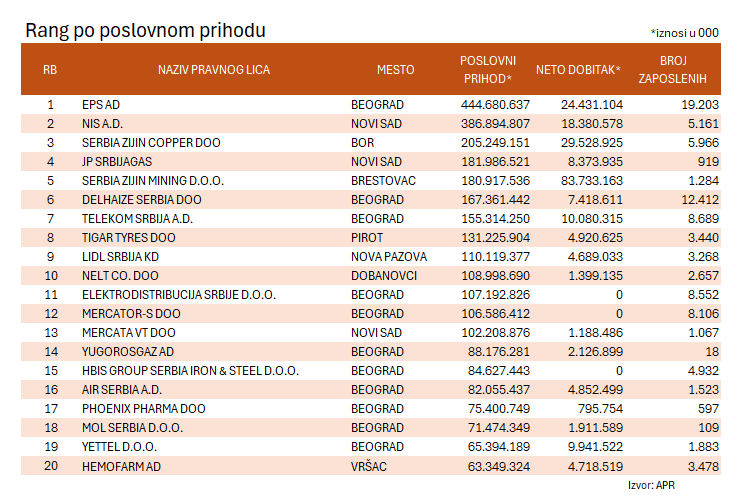 Rang po poslovnom prihodu

*iznosi u 000

| RB | NAZIV PRAVNOG LICA | MESTO | POSLOVNI PRIHOD* | NETO DOBITAK* | BROJ ZAPOSLENIH |
|---|---|---|---|---|---|
| 1 | EPS AD | BEOGRAD | 444.680.637 | 24.431.104 | 19.203 |
| 2 | NIS A.D. | NOVI SAD | 386.894.807 | 18.380.578 | 5.161 |
| 3 | SERBIA ZIJIN COPPER DOO | BOR | 205.249.151 | 29.528.925 | 5.966 |
| 4 | JP SRBIJAGAS | NOVI SAD | 181.986.521 | 8.373.935 | 919 |
| 5 | SERBIA ZIJIN MINING D.O.O. | BRESTOVAC | 180.917.536 | 83.733.163 | 1.284 |
| 6 | DELHAIZE SERBIA DOO | BEOGRAD | 167.361.442 | 7.418.611 | 12.412 |
| 7 | TELEKOM SRBIJA A.D. | BEOGRAD | 155.314.250 | 10.080.315 | 8.689 |
| 8 | TIGAR TYRES DOO | PIROT | 131.225.904 | 4.920.625 | 3.440 |
| 9 | LIDL SRBIJA KD | NOVA PAZOVA | 110.119.377 | 4.689.033 | 3.268 |
| 10 | NELT CO. DOO | DOBANOVCI | 108.998.690 | 1.399.135 | 2.657 |
| 11 | ELEKTRODISTRIBUCIJA SRBIJE D.O.O. | BEOGRAD | 107.192.826 | 0 | 8.552 |
| 12 | MERCATOR-S DOO | BEOGRAD | 106.586.412 | 0 | 8.106 |
| 13 | MERCATA VT DOO | NOVI SAD | 102.208.876 | 1.188.486 | 1.067 |
| 14 | YUGOROSGAZ AD | BEOGRAD | 88.176.281 | 2.126.899 | 18 |
| 15 | HBIS GROUP SERBIA IRON & STEEL D.O.O. | BEOGRAD | 84.627.443 | 0 | 4.932 |
| 16 | AIR SERBIA A.D. | BEOGRAD | 82.055.437 | 4.852.499 | 1.523 |
| 17 | PHOENIX PHARMA DOO | BEOGRAD | 75.400.749 | 795.754 | 597 |
| 18 | MOL SERBIA D.O.O. | BEOGRAD | 71.474.349 | 1.911.589 | 109 |
| 19 | YETTEL D.O.O. | BEOGRAD | 65.394.189 | 9.941.522 | 1.883 |
| 20 | HEMOFARM AD | VRŠAC | 63.349.324 | 4.718.519 | 3.478 |

Izvor: APR